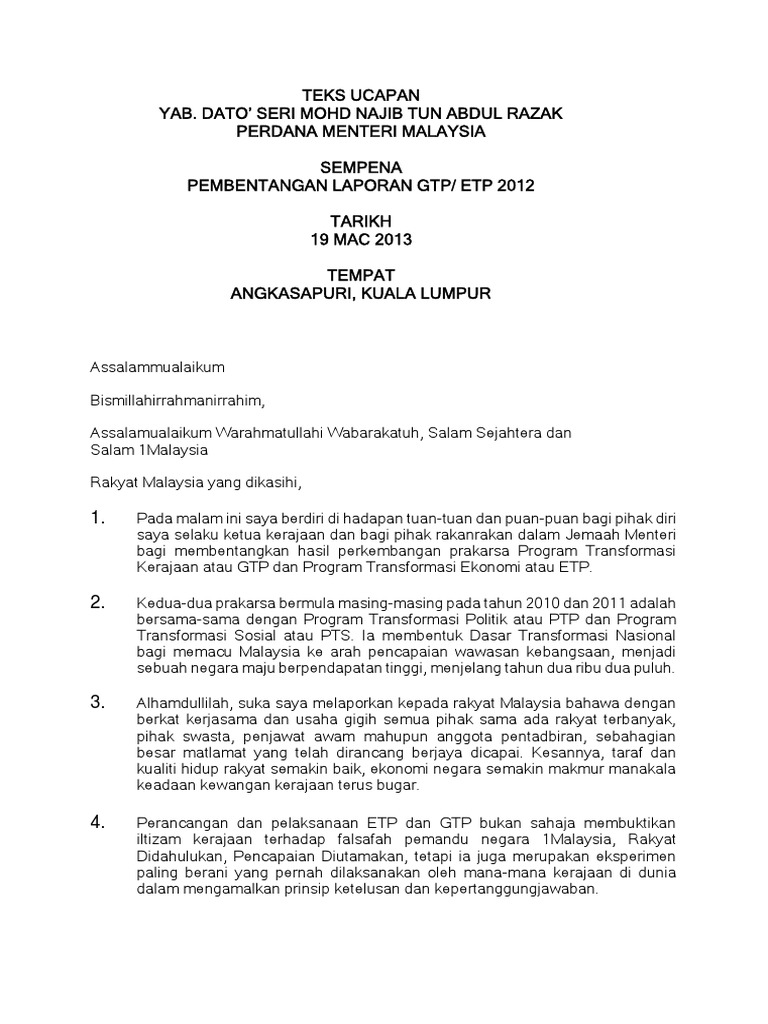 TEKS UCAPAN
YAB. DATO' SERI MOHD NAJIB TUN ABDUL RAZAK
PERDANA MENTERI MALAYSIA

SEMPENA
PEMBENTANGAN LAPORAN GTP/ ETP 2012

TARIKH
19 MAC 2013

TEMPAT
ANGKASAPURI, KUALA LUMPUR

Assalammualaikum

Bismillahirrahmanirrahim,

Assalamualaikum Warahmatullahi Wabarakatuh, Salam Sejahtera dan Salam 1Malaysia

Rakyat Malaysia yang dikasihi,

1. Pada malam ini saya berdiri di hadapan tuan-tuan dan puan-puan bagi pihak diri saya selaku ketua kerajaan dan bagi pihak rakanrakan dalam Jemaah Menteri bagi membentangkan hasil perkembangan prakarsa Program Transformasi Kerajaan atau GTP dan Program Transformasi Ekonomi atau ETP.

2. Kedua-dua prakarsa bermula masing-masing pada tahun 2010 dan 2011 adalah bersama-sama dengan Program Transformasi Politik atau PTP dan Program Transformasi Sosial atau PTS. Ia membentuk Dasar Transformasi Nasional bagi memacu Malaysia ke arah pencapaian wawasan kebangsaan, menjadi sebuah negara maju berpendapatan tinggi, menjelang tahun dua ribu dua puluh.

3. Alhamdullilah, suka saya melaporkan kepada rakyat Malaysia bahawa dengan berkat kerjasama dan usaha gigih semua pihak sama ada rakyat terbanyak, pihak swasta, penjawat awam mahupun anggota pentadbiran, sebahagian besar matlamat yang telah dirancang berjaya dicapai. Kesannya, taraf dan kualiti hidup rakyat semakin baik, ekonomi negara semakin makmur manakala keadaan kewangan kerajaan terus bugar.

4. Perancangan dan pelaksanaan ETP dan GTP bukan sahaja membuktikan iltizam kerajaan terhadap falsafah pemandu negara 1Malaysia, Rakyat Didahulukan, Pencapaian Diutamakan, tetapi ia juga merupakan eksperimen paling berani yang pernah dilaksanakan oleh mana-mana kerajaan di dunia dalam mengamalkan prinsip ketelusan dan kepertanggungjawaban.